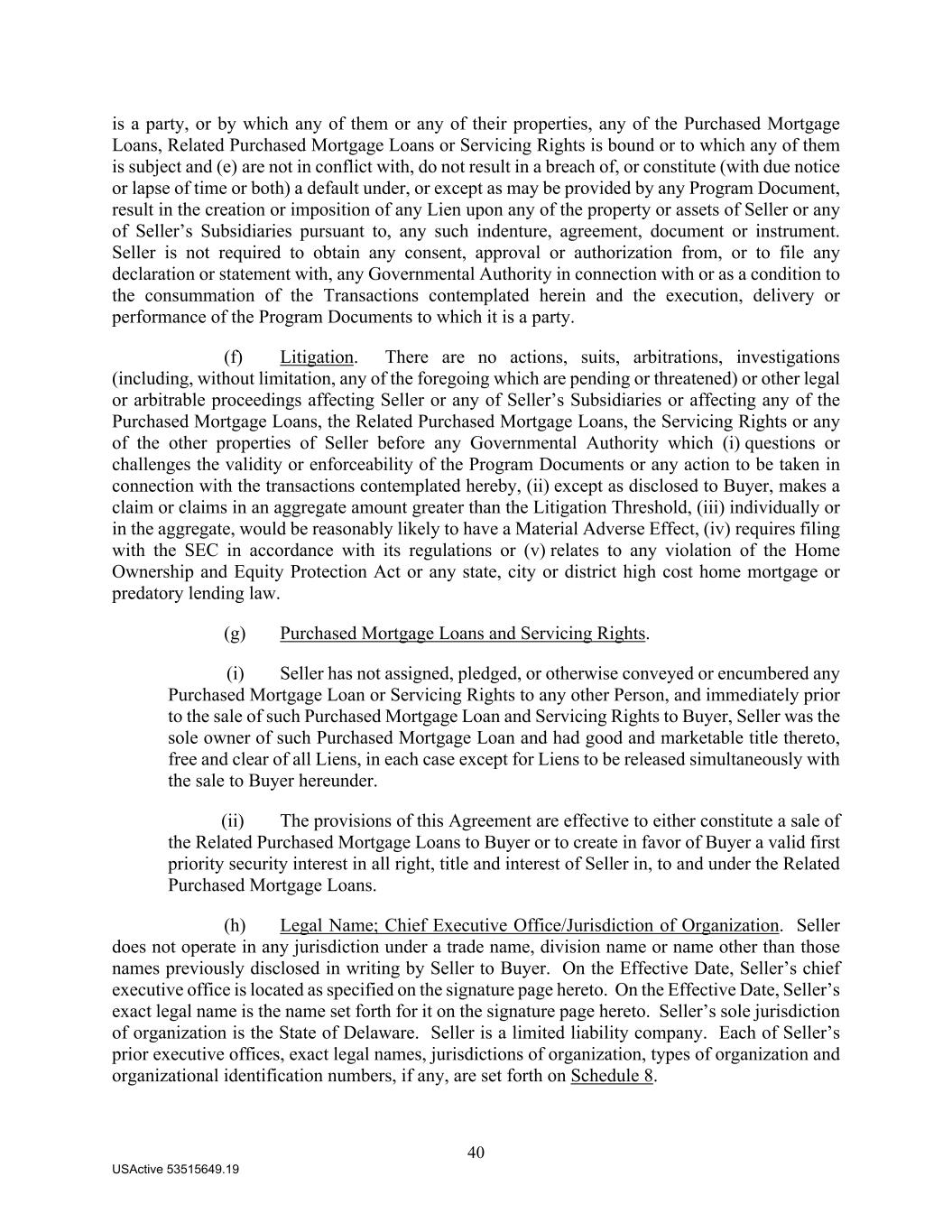 is a party, or by which any of them or any of their properties, any of the Purchased Mortgage Loans, Related Purchased Mortgage Loans or Servicing Rights is bound or to which any of them is subject and (e) are not in conflict with, do not result in a breach of, or constitute (with due notice or lapse of time or both) a default under, or except as may be provided by any Program Document, result in the creation or imposition of any Lien upon any of the property or assets of Seller or any of Seller's Subsidiaries pursuant to, any such indenture, agreement, document or instrument. Seller is not required to obtain any consent, approval or authorization from, or to file any declaration or statement with, any Governmental Authority in connection with or as a condition to the consummation of the Transactions contemplated herein and the execution, delivery or performance of the Program Documents to which it is a party.

(f) Litigation. There are no actions, suits, arbitrations, investigations (including, without limitation, any of the foregoing which are pending or threatened) or other legal or arbitrable proceedings affecting Seller or any of Seller's Subsidiaries or affecting any of the Purchased Mortgage Loans, the Related Purchased Mortgage Loans, the Servicing Rights or any of the other properties of Seller before any Governmental Authority which (i) questions or challenges the validity or enforceability of the Program Documents or any action to be taken in connection with the transactions contemplated hereby, (ii) except as disclosed to Buyer, makes a claim or claims in an aggregate amount greater than the Litigation Threshold, (iii) individually or in the aggregate, would be reasonably likely to have a Material Adverse Effect, (iv) requires filing with the SEC in accordance with its regulations or (v) relates to any violation of the Home Ownership and Equity Protection Act or any state, city or district high cost home mortgage or predatory lending law.

(g) Purchased Mortgage Loans and Servicing Rights.

(i) Seller has not assigned, pledged, or otherwise conveyed or encumbered any Purchased Mortgage Loan or Servicing Rights to any other Person, and immediately prior to the sale of such Purchased Mortgage Loan and Servicing Rights to Buyer, Seller was the sole owner of such Purchased Mortgage Loan and had good and marketable title thereto, free and clear of all Liens, in each case except for Liens to be released simultaneously with the sale to Buyer hereunder.

(ii) The provisions of this Agreement are effective to either constitute a sale of the Related Purchased Mortgage Loans to Buyer or to create in favor of Buyer a valid first priority security interest in all right, title and interest of Seller in, to and under the Related Purchased Mortgage Loans.

(h) Legal Name; Chief Executive Office/Jurisdiction of Organization. Seller does not operate in any jurisdiction under a trade name, division name or name other than those names previously disclosed in writing by Seller to Buyer. On the Effective Date, Seller's chief executive office is located as specified on the signature page hereto. On the Effective Date, Seller's exact legal name is the name set forth for it on the signature page hereto. Seller's sole jurisdiction of organization is the State of Delaware. Seller is a limited liability company. Each of Seller's prior executive offices, exact legal names, jurisdictions of organization, types of organization and organizational identification numbers, if any, are set forth on Schedule 8.

40

USActive 53515649.19